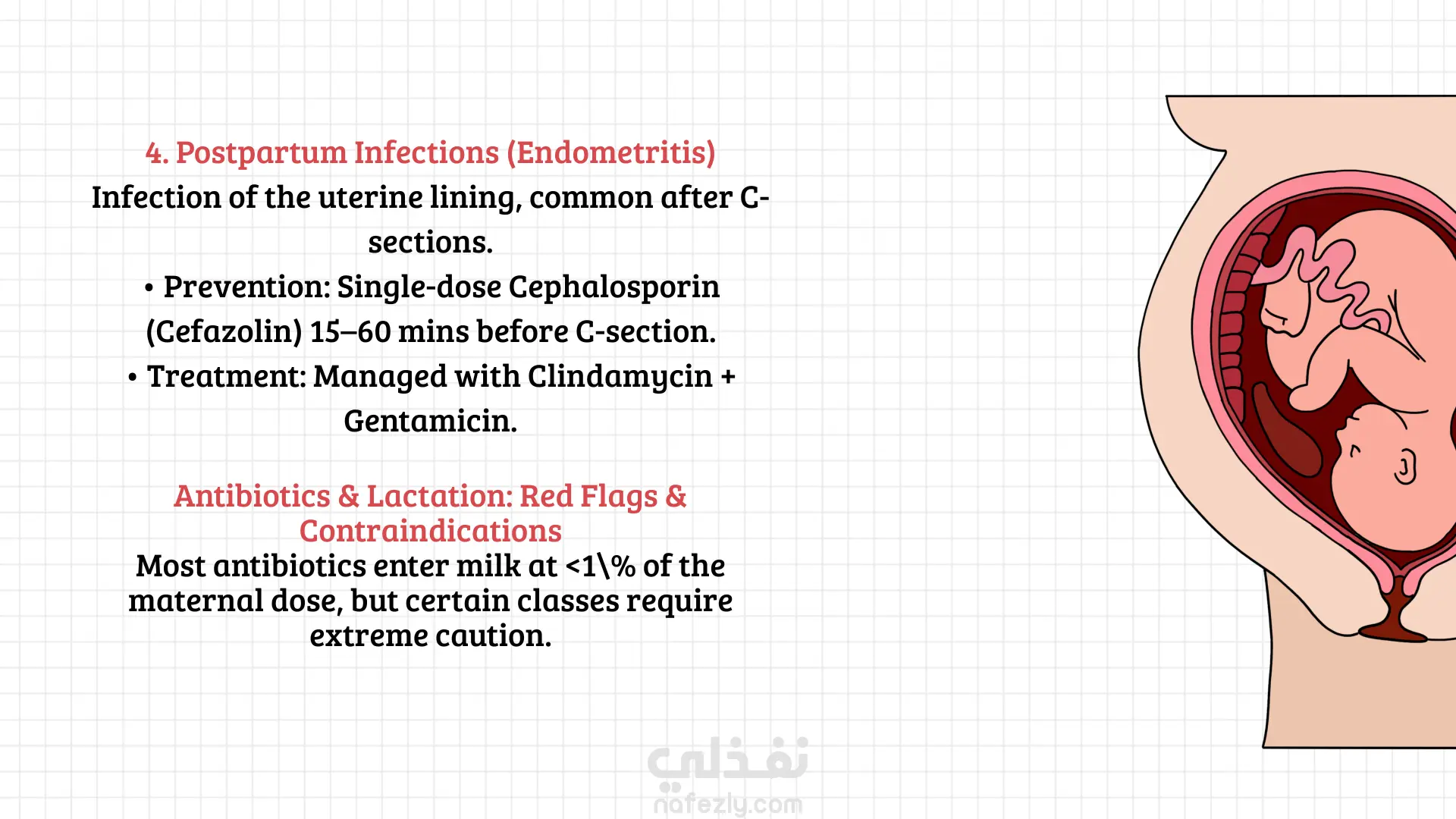 4. Postpartum Infections (Endometritis)

Infection of the uterine lining, common after C-sections.

• Prevention: Single-dose Cephalosporin (Cefazolin) 15–60 mins before C-section.

• Treatment: Managed with Clindamycin + Gentamicin.

Antibiotics & Lactation: Red Flags & Contraindications

Most antibiotics enter milk at <1\% of the maternal dose, but certain classes require extreme caution.

نفذلي
nafezly.com